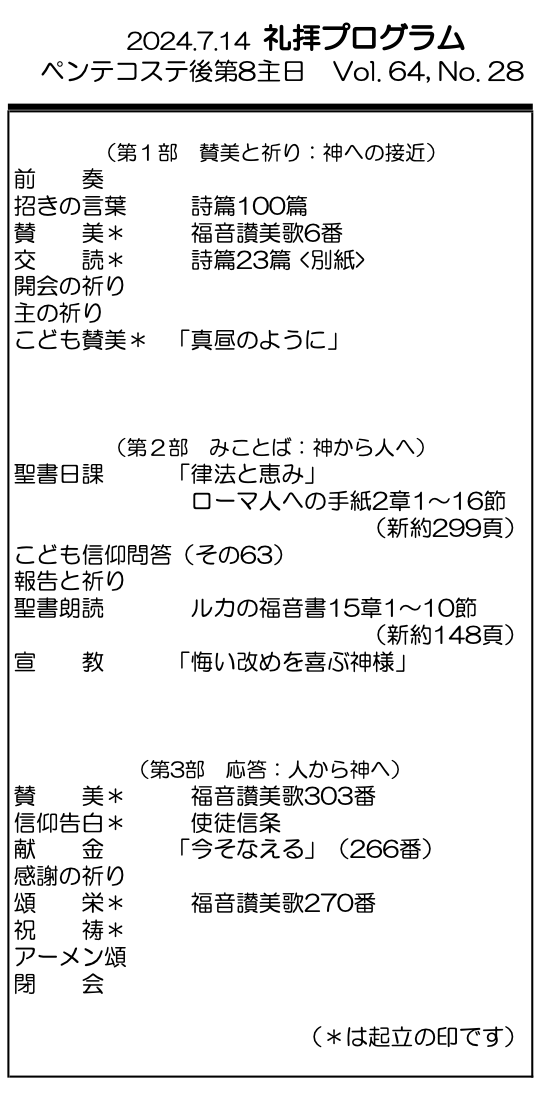 2024.7.14 礼拝プログラム
ペンテコステ後第8主日 Vol. 64, No. 28

(第1部 賛美と祈り:神への接近)
前 奏
招きの言葉 詩篇100篇
賛 美* 福音讃美歌6番
交 読* 詩篇23篇〈別紙〉
開会の祈り
主の祈り
こども賛美* 「真昼のように」

(第2部 みことば:神から人へ)
聖書日課 「律法と恵み」
ローマ人への手紙2章1~16節
(新約299頁)
こども信仰問答(その63)
報告と祈り
聖書朗読 ルカの福音書15章1~10節
(新約148頁)
宣 教 「悔い改めを喜ぶ神様」

(第3部 応答:人から神へ)
賛 美* 福音讃美歌303番
信仰告白* 使徒信条
献 金 「今そなえる」(266番)
感謝の祈り
頌 栄* 福音讃美歌270番
祝 祷*
アーメン頌
閉 会

(*は起立の印です)